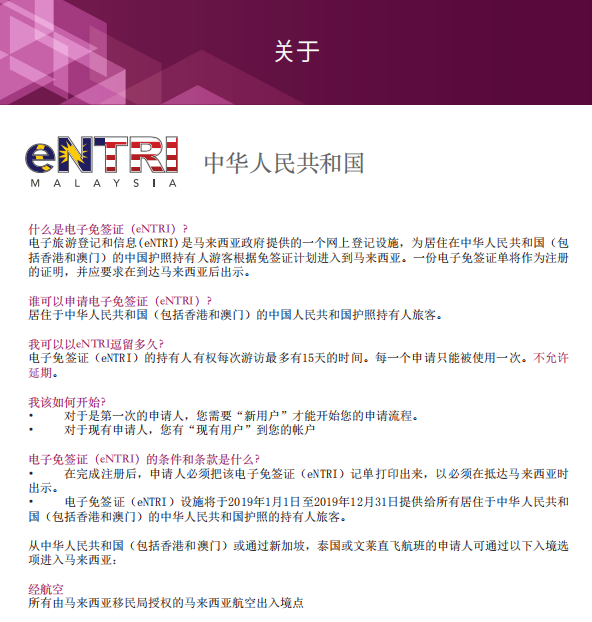 关于

eNTRI
MALAYSIA

中华人民共和国

什么是电子免签证（eNTRI）？
电子旅游登记和信息(eNTRI)是马来西亚政府提供的一个网上登记设施，为居住在中华人民共和国（包括香港和澳门）的中国护照持有人游客根据免签证计划进入到马来西亚。一份电子免签证单将作为注册的证明，并应要求在到达马来西亚后出示。

谁可以申请电子免签证（eNTRI）？
居住于中华人民共和国（包括香港和澳门）的中国人民共和国护照持有人旅客。

我可以以eNTRI逗留多久?
电子免签证（eNTRI）的持有人有权每次游访最多有15天的时间。每一个申请只能被使用一次。不允许延期。

我该如何开始?
• 对于是第一次的申请人，您需要“新用户”才能开始您的申请流程。
• 对于现有申请人，您有“现有用户”到您的帐户

电子免签证（eNTRI）的条件和条款是什么?
• 在完成注册后，申请人必须把该电子免签证（eNTRI）记单打印出来，以必须在抵达马来西亚时出示。
• 电子免签证（eNTRI）设施将于2019年1月1日至2019年12月31日提供给所有居住于中华人民共和国（包括香港和澳门）的中华人民共和国护照的持有人旅客。

从中华人民共和国（包括香港和澳门）或通过新加坡，泰国或文莱直飞航班的申请人可通过以下入境选项进入马来西亚：

经航空
所有由马来西亚移民局授权的马来西亚航空出入境点